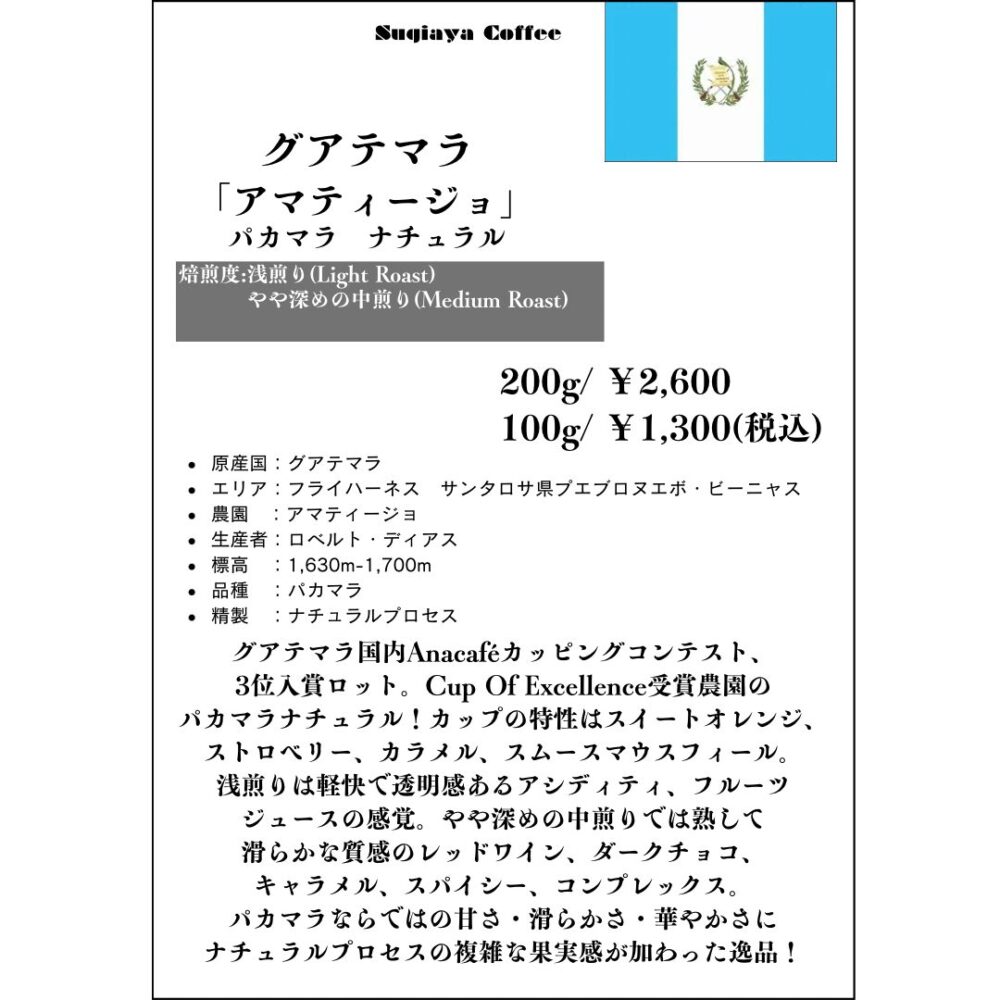 Suqiaya Coffee

グアテマラ
「アマティージョ」
パカマラ　ナチュラル

焙煎度:浅煎り(Light Roast)
やや深めの中煎り(Medium Roast)

200g/ ￥2,600
100g/ ￥1,300(税込)

- 原産国：グアテマラ
- エリア：フライハーネス　サンタロサ県プエブロヌエボ・ビーニャス
- 農園　：アマティージョ
- 生産者：ロベルト・ディアス
- 標高　：1,630m-1,700m
- 品種　：パカマラ
- 精製　：ナチュラルプロセス

グアテマラ国内Anacaféカッピングコンテスト、3位入賞ロット。Cup Of Excellence受賞農園のパカマラナチュラル！カップの特性はスイートオレンジ、ストロベリー、カラメル、スムースマウスフィール。浅煎りは軽快で透明感あるアシディティ、フルーツジュースの感覚。やや深めの中煎りでは熟して滑らかな質感のレッドワイン、ダークチョコ、キャラメル、スパイシー、コンプレックス。パカマラならではの甘さ・滑らかさ・華やかさにナチュラルプロセスの複雑な果実感が加わった逸品！